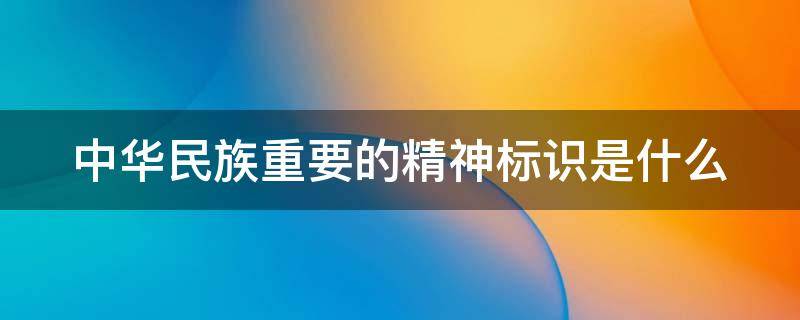 中华民族重要的精神标识是什么